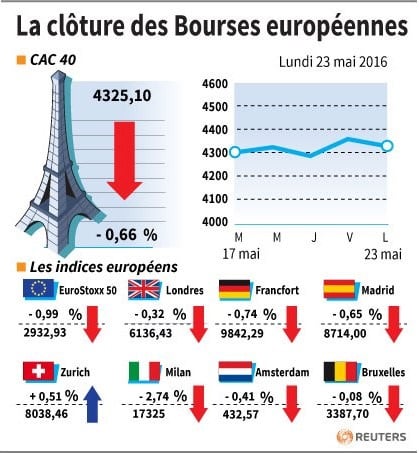 La clôture des Bourses européennes

CAC 40

Lundi 23 mai 2016

4325,10

- 0,66 %

4600
4500
4400
4300
4200
4100
4000

M M J V L
17 mai 23 mai

Les indices européens

EuroStoxx 50
- 0,99 %
2932,93

Londres
- 0,32 %
6136,43

Francfort
- 0,74 %
9842,29

Madrid
- 0,65 %
8714,00

Zurich
+ 0,51 %
8038,46

Milan
- 2,74 %
17325

Amsterdam
- 0,41 %
432,57

Bruxelles
- 0,08 %
3387,70

REUTERS